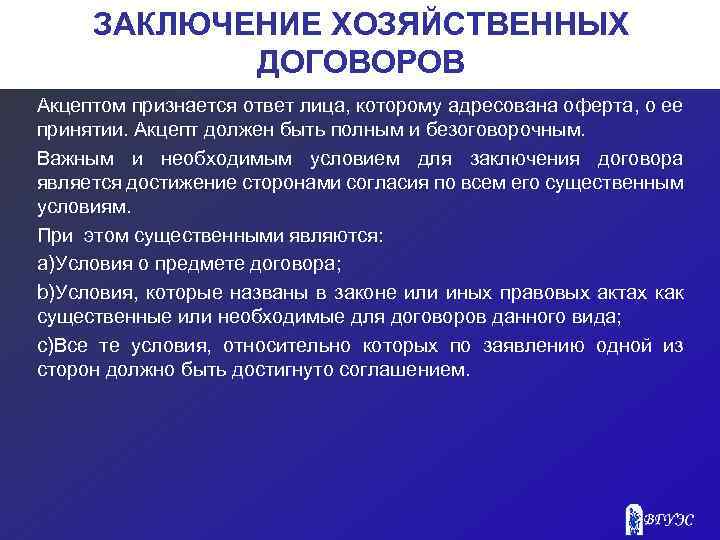 ЗАКЛЮЧЕНИЕ ХОЗЯЙСТВЕННЫХ ДОГОВОРОВ

Акцептом признается ответ лица, которому адресована оферта, о ее принятии. Акцепт должен быть полным и безоговорочным.

Важным и необходимым условием для заключения договора является достижение сторонами согласия по всем его существенным условиям.

При этом существенными являются:

a)Условия о предмете договора;

b)Условия, которые названы в законе или иных правовых актах как существенные или необходимые для договоров данного вида;

c)Все те условия, относительно которых по заявлению одной из сторон должно быть достигнуто соглашением.

ВГУЭС